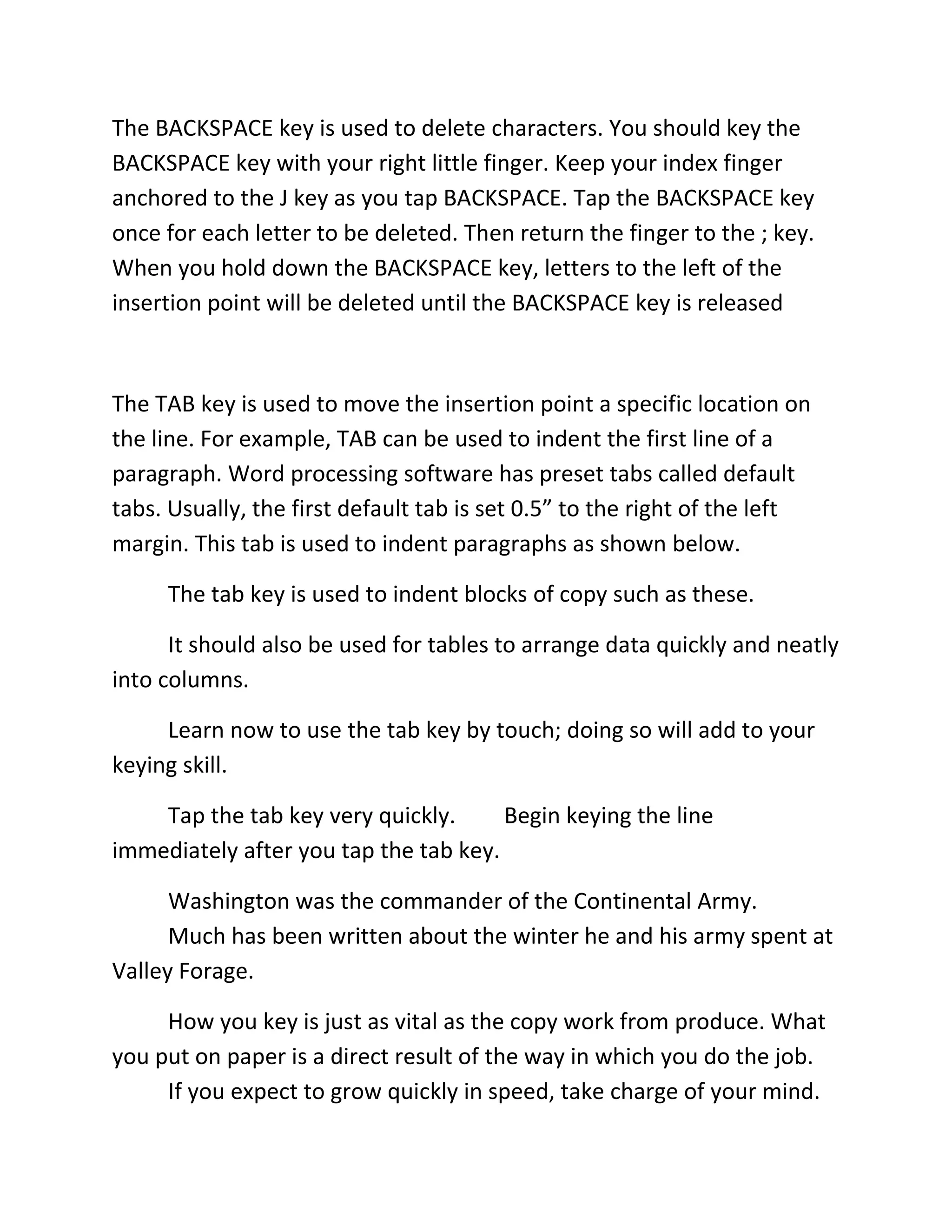 The BACKSPACE key is used to delete characters. You should key the BACKSPACE key with your right little finger. Keep your index finger anchored to the J key as you tap BACKSPACE. Tap the BACKSPACE key once for each letter to be deleted. Then return the finger to the ; key. When you hold down the BACKSPACE key, letters to the left of the insertion point will be deleted until the BACKSPACE key is released

The TAB key is used to move the insertion point a specific location on the line. For example, TAB can be used to indent the first line of a paragraph. Word processing software has preset tabs called default tabs. Usually, the first default tab is set 0.5" to the right of the left margin. This tab is used to indent paragraphs as shown below.

The tab key is used to indent blocks of copy such as these.

It should also be used for tables to arrange data quickly and neatly into columns.

Learn now to use the tab key by touch; doing so will add to your keying skill.

Tap the tab key very quickly. Begin keying the line immediately after you tap the tab key.

Washington was the commander of the Continental Army.

Much has been written about the winter he and his army spent at Valley Forage.

How you key is just as vital as the copy work from produce. What you put on paper is a direct result of the way in which you do the job.

If you expect to grow quickly in speed, take charge of your mind.